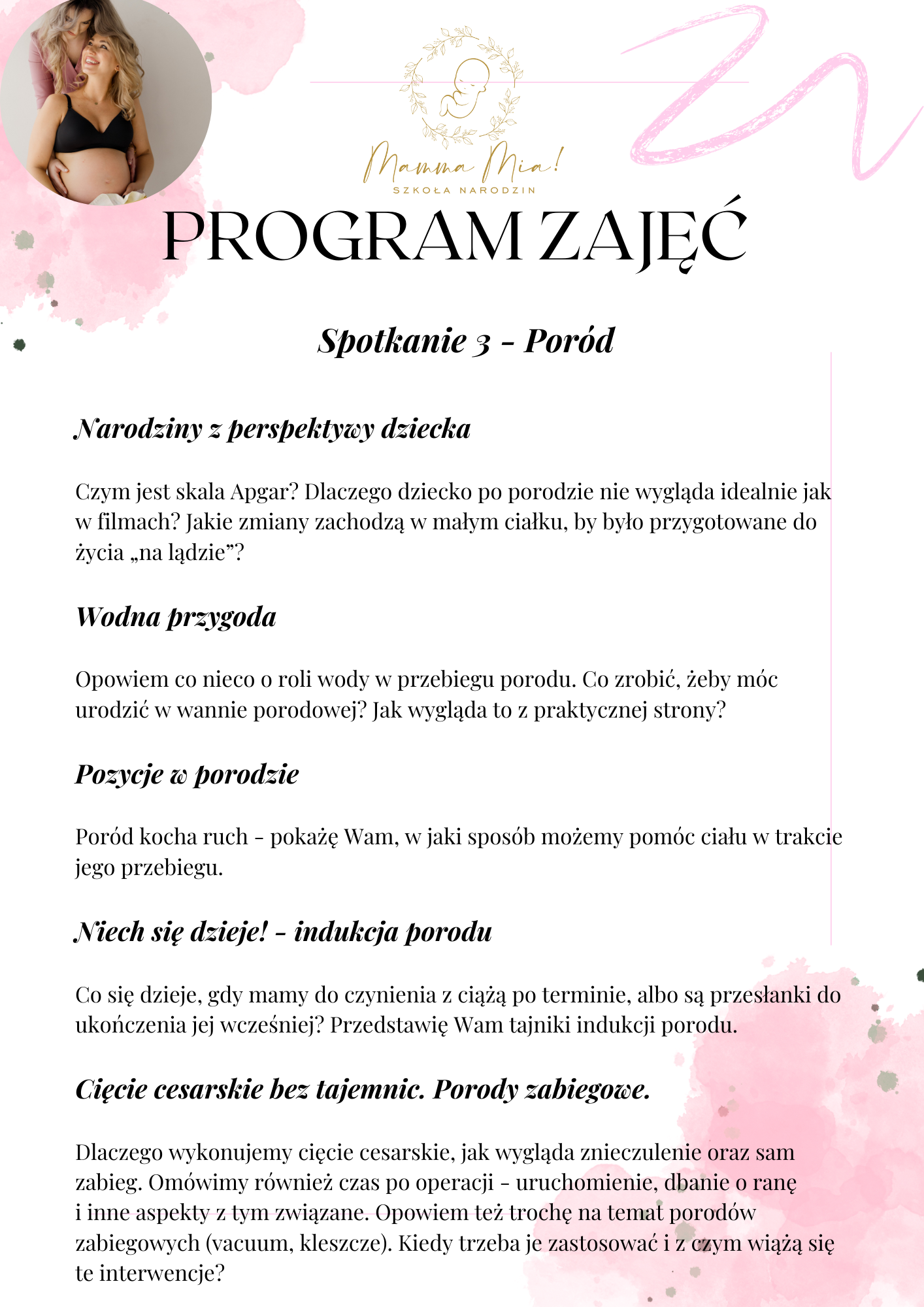 Mamma Mia!
SZKOŁA NARODZIN

PROGRAM ZAJĘĆ

Spotkanie 3 - Poród

Narodziny z perspektywy dziecka

Czym jest skala Apgar? Dlaczego dziecko po porodzie nie wygląda idealnie jak w filmach? Jakie zmiany zachodzą w małym ciałku, by było przygotowane do życia „na lądzie”?

Wodna przygoda

Opowiem co nieco o roli wody w przebiegu porodu. Co zrobić, żeby móc urodzić w wannie porodowej? Jak wygląda to z praktycznej strony?

Pozycje w porodzie

Poród kocha ruch - pokażę Wam, w jaki sposób możemy pomóc ciału w trakcie jego przebiegu.

Niech się dzieje! - indukcja porodu

Co się dzieje, gdy mamy do czynienia z ciążą po terminie, albo są przesłanki do ukończenia jej wcześniej? Przedstawię Wam tajniki indukcji porodu.

Cięcie cesarskie bez tajemnic. Porody zabiegowe.

Dlaczego wykonujemy cięcie cesarskie, jak wygląda znieczulenie oraz sam zabieg. Omówimy również czas po operacji - uruchomienie, dbanie o ranę i inne aspekty z tym związane. Opowiem też trochę na temat porodów zabiegowych (vacuum, kleszcze). Kiedy trzeba je zastosować i z czym wiążą się te interwencje?